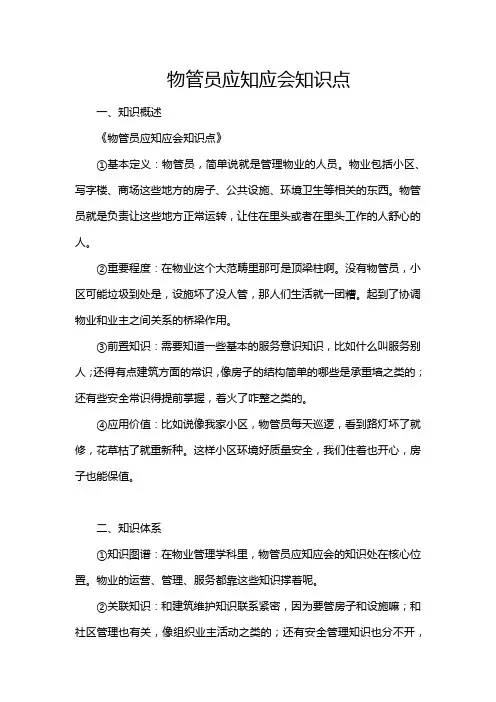 物管员应知应会知识点

一、知识概述

《物管员应知应会知识点》

①基本定义：物管员，简单说就是管理物业的人员。物业包括小区、写字楼、商场这些地方的房子、公共设施、环境卫生等相关的东西。物管员就是负责让这些地方正常运转，让住在里头或者在里头工作的人舒心的人。

②重要程度：在物业这个大范畴里那可是顶梁柱啊。没有物管员，小区可能垃圾到处是，设施坏了没人管，那人们生活就一团糟。起到了协调物业和业主之间关系的桥梁作用。

③前置知识：需要知道一些基本的服务意识知识，比如什么叫服务别人；还得有点建筑方面的常识，像房子的结构简单的哪些是承重墙之类的；还有些安全常识得提前掌握，着火了咋整之类的。

④应用价值：比如说像我家小区，物管员每天巡逻，看到路灯坏了就修，花草枯了就重新种。这样小区环境好质量安全，我们住着也开心，房子也能保值。

二、知识体系

①知识图谱：在物业管理学科里，物管员应知应会的知识处在核心位置。物业的运营、管理、服务都靠这些知识撑着呢。

②关联知识：和建筑维护知识联系紧密，因为要管房子和设施嘛；和社区管理也有关，像组织业主活动之类的；还有安全管理知识也分不开，